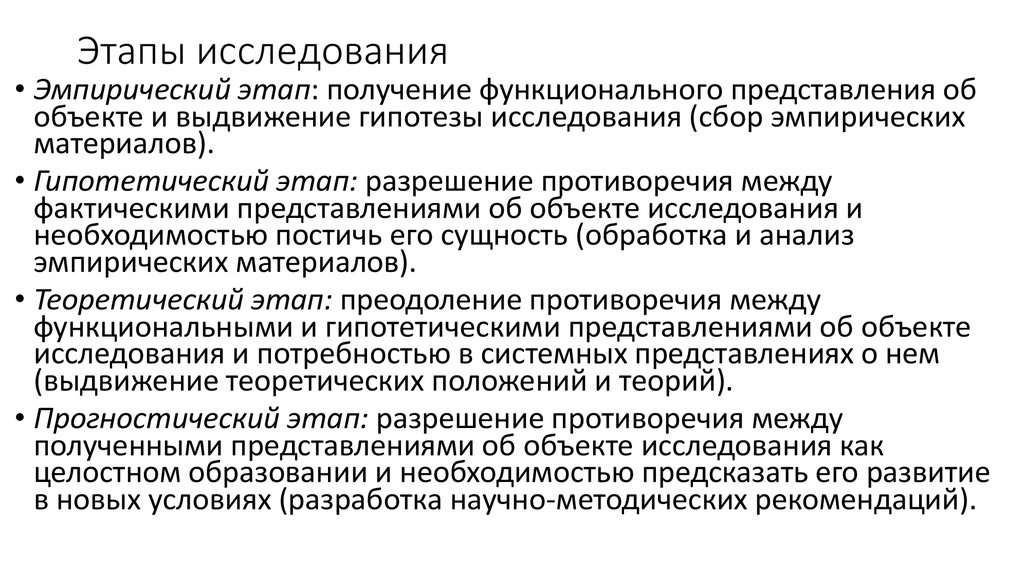 Этапы исследования

• Эмпирический этап: получение функционального представления об объекте и выдвижение гипотезы исследования (сбор эмпирических материалов).

• Гипотетический этап: разрешение противоречия между фактическими представлениями об объекте исследования и необходимостью постичь его сущность (обработка и анализ эмпирических материалов).

• Теоретический этап: преодоление противоречия между функциональными и гипотетическими представлениями об объекте исследования и потребностью в системных представлениях о нем (выдвижение теоретических положений и теорий).

• Прогностический этап: разрешение противоречия между полученными представлениями об объекте исследования как целостном образовании и необходимостью предсказать его развитие в новых условиях (разработка научно-методических рекомендаций).